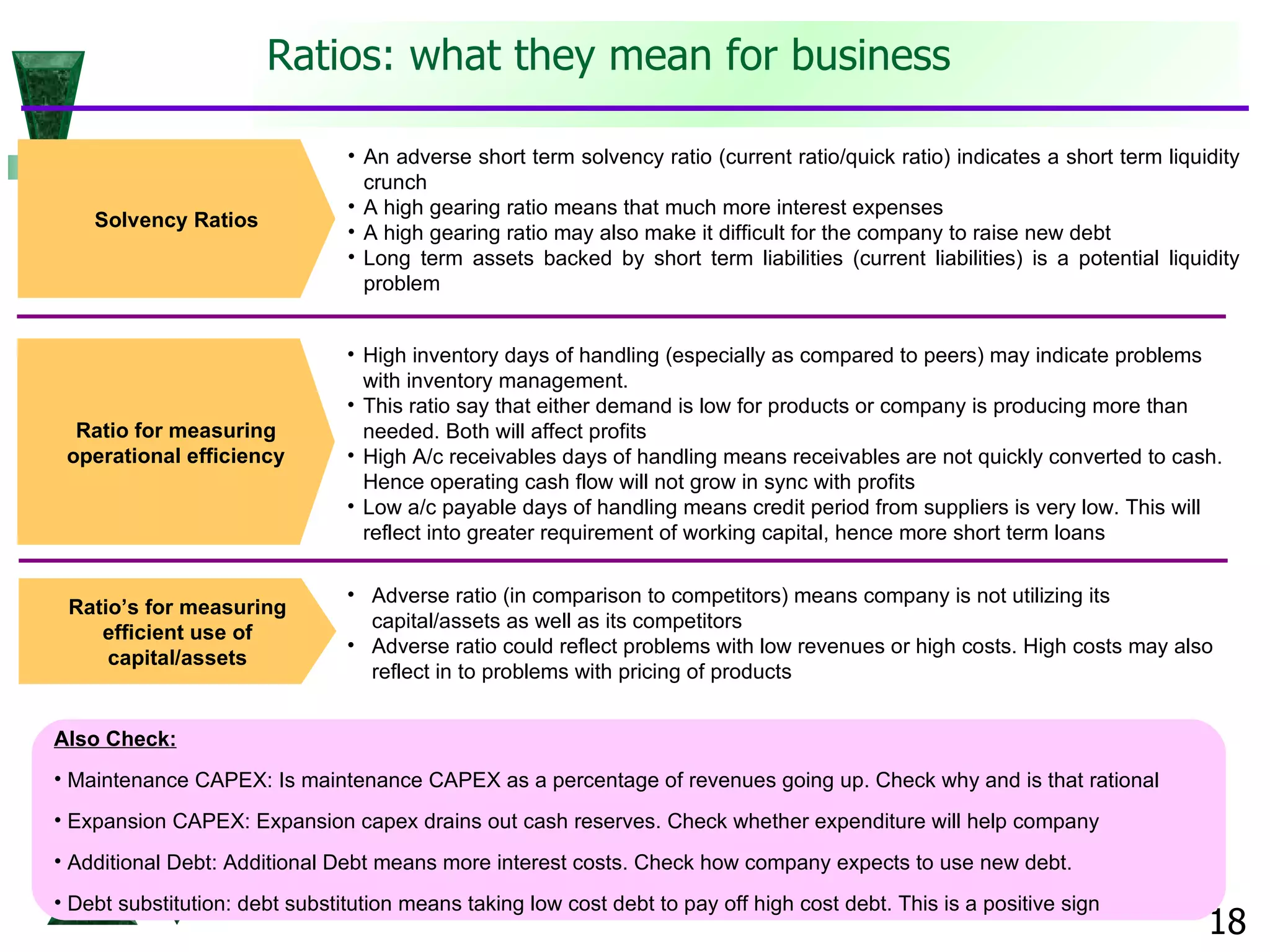 Ratios: what they mean for business

Solvency Ratios

• An adverse short term solvency ratio (current ratio/quick ratio) indicates a short term liquidity crunch
• A high gearing ratio means that much more interest expenses
• A high gearing ratio may also make it difficult for the company to raise new debt
• Long term assets backed by short term liabilities (current liabilities) is a potential liquidity problem

Ratio for measuring operational efficiency

• High inventory days of handling (especially as compared to peers) may indicate problems with inventory management.
• This ratio say that either demand is low for products or company is producing more than needed. Both will affect profits
• High A/c receivables days of handling means receivables are not quickly converted to cash. Hence operating cash flow will not grow in sync with profits
• Low a/c payable days of handling means credit period from suppliers is very low. This will reflect into greater requirement of working capital, hence more short term loans

Ratio's for measuring efficient use of capital/assets

• Adverse ratio (in comparison to competitors) means company is not utilizing its capital/assets as well as its competitors
• Adverse ratio could reflect problems with low revenues or high costs. High costs may also reflect in to problems with pricing of products

Also Check:

• Maintenance CAPEX: Is maintenance CAPEX as a percentage of revenues going up. Check why and is that rational

• Expansion CAPEX: Expansion capex drains out cash reserves. Check whether expenditure will help company

• Additional Debt: Additional Debt means more interest costs. Check how company expects to use new debt.

• Debt substitution: debt substitution means taking low cost debt to pay off high cost debt. This is a positive sign

18